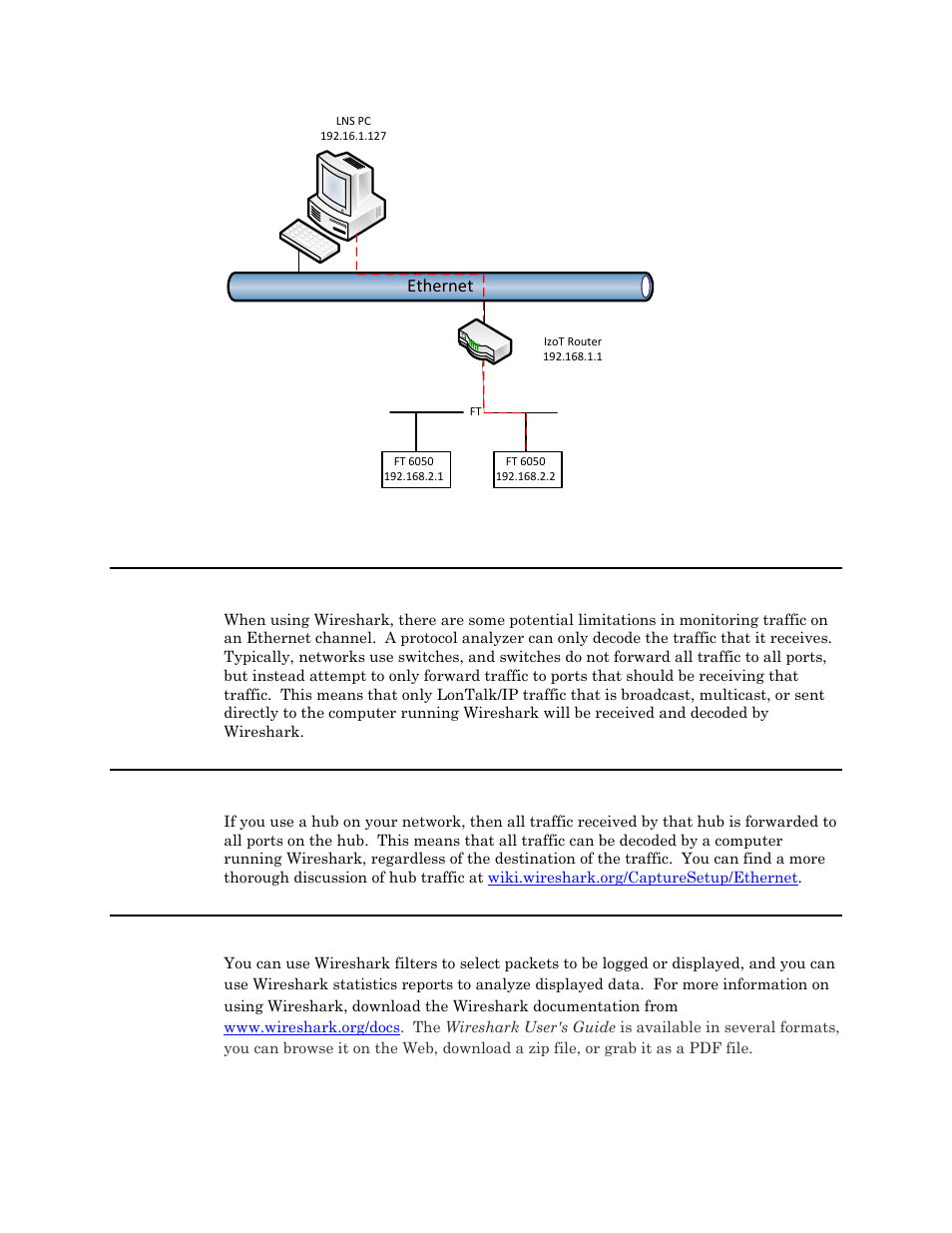 LNS PC
192.16.1.127

Ethernet

IzoT Router
192.168.1.1

FT

FT 6050
192.168.2.1

FT 6050
192.168.2.2

When using Wireshark, there are some potential limitations in monitoring traffic on an Ethernet channel. A protocol analyzer can only decode the traffic that it receives. Typically, networks use switches, and switches do not forward all traffic to all ports, but instead attempt to only forward traffic to ports that should be receiving that traffic. This means that only LonTalk/IP traffic that is broadcast, multicast, or sent directly to the computer running Wireshark will be received and decoded by Wireshark.

If you use a hub on your network, then all traffic received by that hub is forwarded to all ports on the hub. This means that all traffic can be decoded by a computer running Wireshark, regardless of the destination of the traffic. You can find a more thorough discussion of hub traffic at wiki.wireshark.org/CaptureSetup/Ethernet.

You can use Wireshark filters to select packets to be logged or displayed, and you can use Wireshark statistics reports to analyze displayed data. For more information on using Wireshark, download the Wireshark documentation from www.wireshark.org/docs. The Wireshark User's Guide is available in several formats, you can browse it on the Web, download a zip file, or grab it as a PDF file.